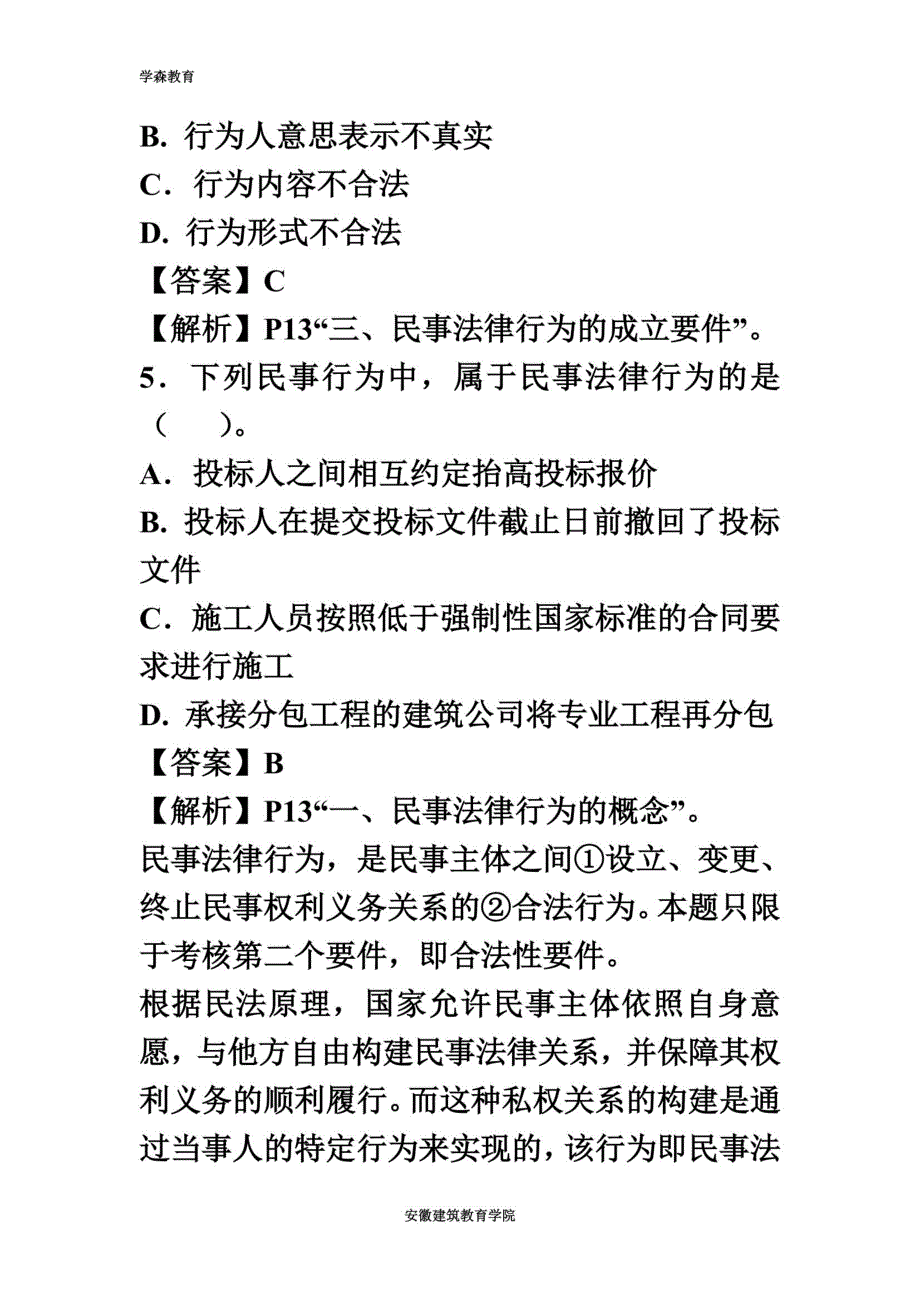 学森教育

B. 行为人意思表示不真实

C．行为内容不合法

D. 行为形式不合法

【答案】C

【解析】P13“三、民事法律行为的成立要件”。

5．下列民事行为中，属于民事法律行为的是（　）。

A．投标人之间相互约定抬高投标报价

B. 投标人在提交投标文件截止日前撤回了投标文件

C．施工人员按照低于强制性国家标准的合同要求进行施工

D. 承接分包工程的建筑公司将专业工程再分包

【答案】B

【解析】P13“一、民事法律行为的概念”。

民事法律行为，是民事主体之间①设立、变更、终止民事权利义务关系的②合法行为。本题只限于考核第二个要件，即合法性要件。

根据民法原理，国家允许民事主体依照自身意愿，与他方自由构建民事法律关系，并保障其权利义务的顺利履行。而这种私权关系的构建是通过当事人的特定行为来实现的，该行为即民事法

安徽建筑教育学院